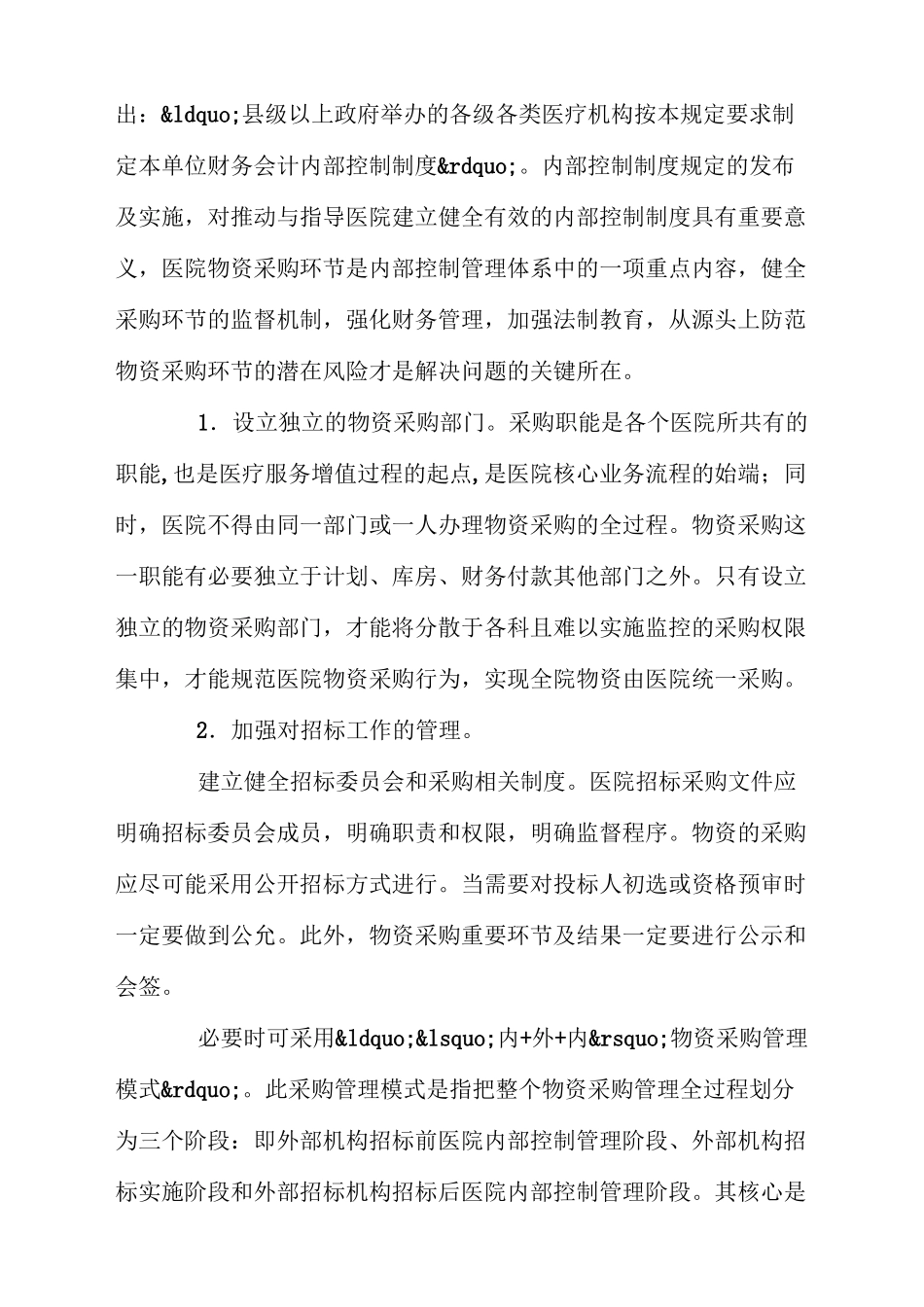 出：&ldquo;县级以上政府举办的各级各类医疗机构按本规定要求制定本单位财务会计内部控制制度&rdquo;。内部控制制度规定的发布及实施，对推动与指导医院建立健全有效的内部控制制度具有重要意义，医院物资采购环节是内部控制管理体系中的一项重点内容，健全采购环节的监督机制，强化财务管理，加强法制教育，从源头上防范物资采购环节的潜在风险才是解决问题的关键所在。

1. 设立独立的物资采购部门。采购职能是各个医院所共有的职能,也是医疗服务增值过程的起点,是医院核心业务流程的始端；同时，医院不得由同一部门或一人办理物资采购的全过程。物资采购这一职能有必要独立于计划、库房、财务付款其他部门之外。只有设立独立的物资采购部门，才能将分散于各科且难以实施监控的采购权限集中，才能规范医院物资采购行为，实现全院物资由医院统一采购。

2. 加强对招标工作的管理。

建立健全招标委员会和采购相关制度。医院招标采购文件应明确招标委员会成员，明确职责和权限，明确监督程序。物资的采购应尽可能采用公开招标方式进行。当需要对投标人初选或资格预审时一定要做到公允。此外，物资采购重要环节及结果一定要进行公示和会签。

必要时可采用&ldquo;&lsquo;内+外+内&rsquo;物资采购管理模式&rdquo;。此采购管理模式是指把整个物资采购管理全过程划分为三个阶段：即外部机构招标前医院内部控制管理阶段、外部机构招标实施阶段和外部招标机构招标后医院内部控制管理阶段。其核心是